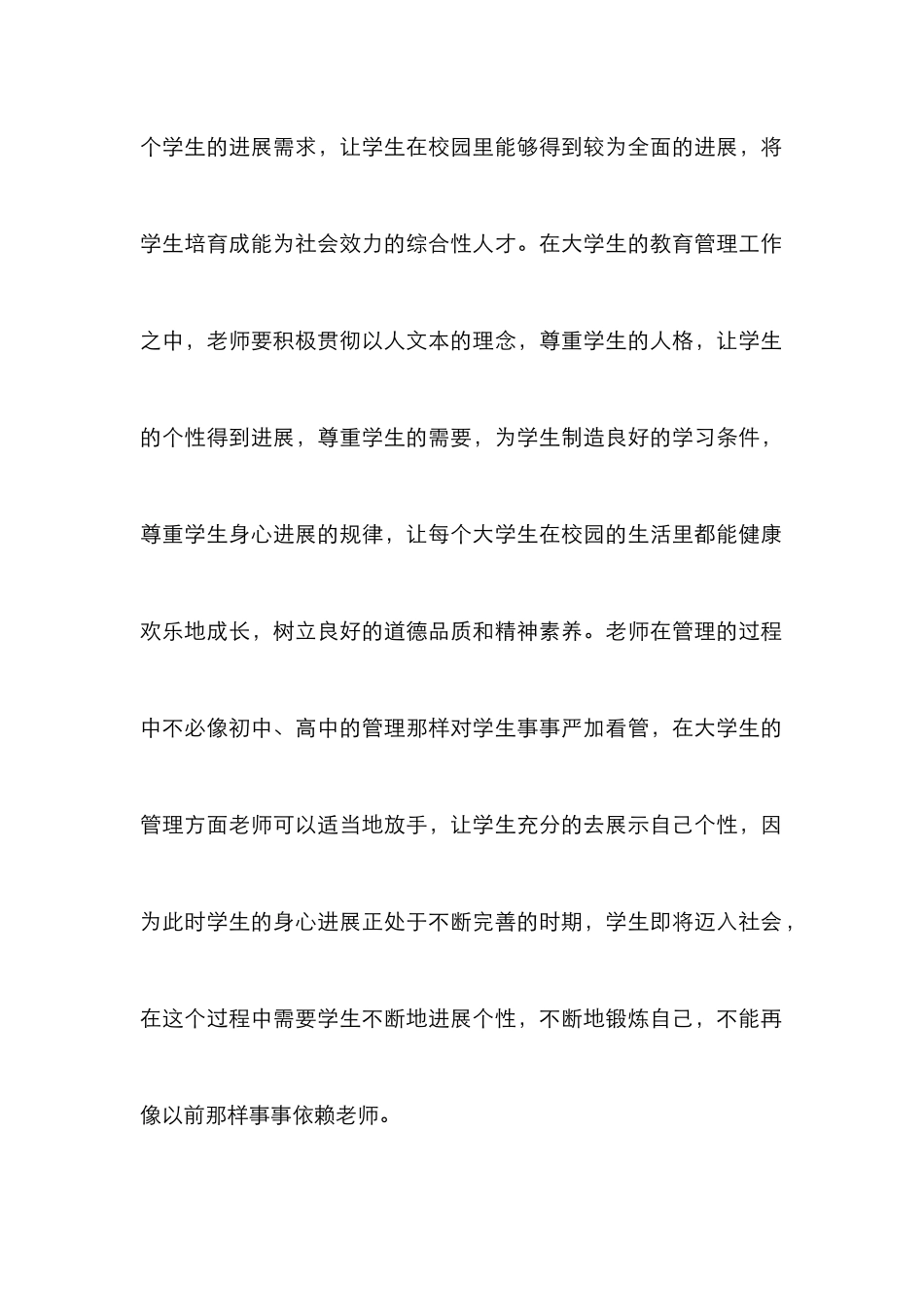 个学生的进展需求，让学生在校园里能够得到较为全面的进展，将学生培育成能为社会效力的综合性人才。在大学生的教育管理工作之中，老师要积极贯彻以人文本的理念，尊重学生的人格，让学生的个性得到进展，尊重学生的需要，为学生制造良好的学习条件，尊重学生身心进展的规律，让每个大学生在校园的生活里都能健康欢乐地成长，树立良好的道德品质和精神素养。老师在管理的过程中不必像初中、高中的管理那样对学生事事严加看管，在大学生的管理方面老师可以适当地放手，让学生充分的去展示自己个性，因为此时学生的身心进展正处于不断完善的时期，学生即将迈入社会，在这个过程中需要学生不断地进展个性，不断地锻炼自己，不能再像以前那样事事依赖老师。